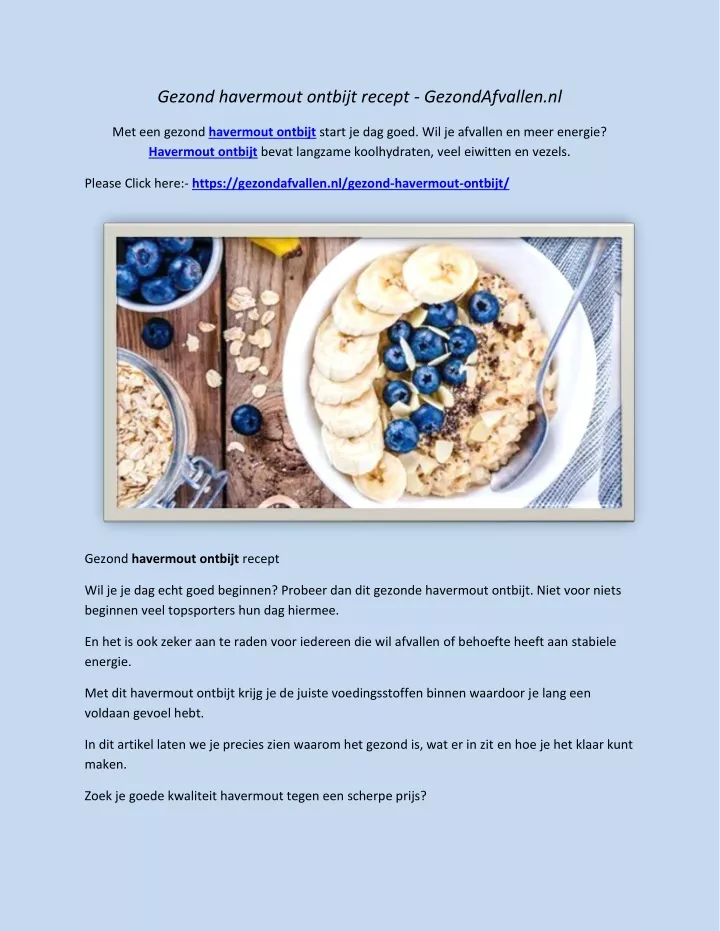 Gezond havermout ontbijt recept - GezondAfvallen.nl

Met een gezond havermout ontbijt start je dag goed. Wil je afvallen en meer energie? Havermout ontbijt bevat langzame koolhydraten, veel eiwitten en vezels.

Please Click here:- https://gezondafvallen.nl/gezond-havermout-ontbijt/

Gezond havermout ontbijt recept

Wil je je dag echt goed beginnen? Probeer dan dit gezonde havermout ontbijt. Niet voor niets beginnen veel topsporters hun dag hiermee.

En het is ook zeker aan te raden voor iedereen die wil afvallen of behoefte heeft aan stabiele energie.

Met dit havermout ontbijt krijg je de juiste voedingsstoffen binnen waardoor je lang een voldaan gevoel hebt.

In dit artikel laten we je precies zien waarom het gezond is, wat er in zit en hoe je het klaar kunt maken.

Zoek je goede kwaliteit havermout tegen een scherpe prijs?